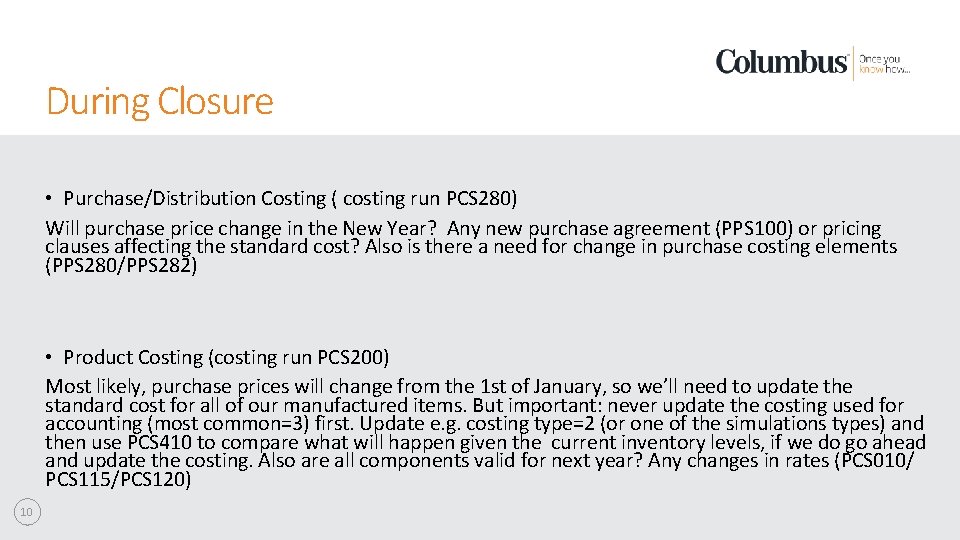 Columbus Once you know how...

During Closure

• Purchase/Distribution Costing ( costing run PCS280)
Will purchase price change in the New Year? Any new purchase agreement (PPS100) or pricing clauses affecting the standard cost? Also is there a need for change in purchase costing elements (PPS280/PPS282)

• Product Costing (costing run PCS200)
Most likely, purchase prices will change from the 1st of January, so we'll need to update the standard cost for all of our manufactured items. But important: never update the costing used for accounting (most common=3) first. Update e.g. costing type=2 (or one of the simulations types) and then use PCS410 to compare what will happen given the current inventory levels, if we do go ahead and update the costing. Also are all components valid for next year? Any changes in rates (PCS010/ PCS115/PCS120)

10